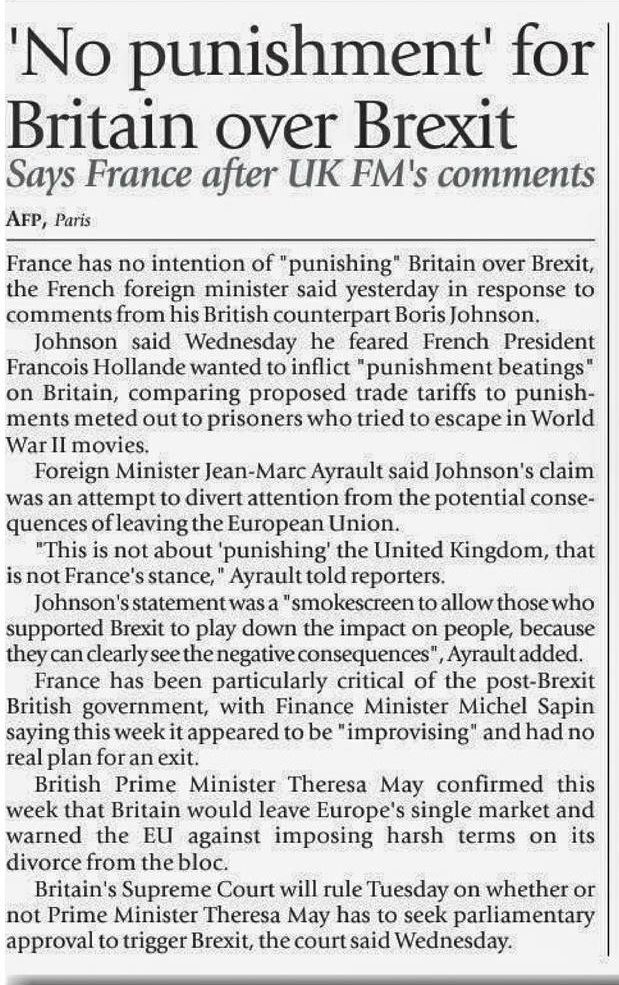 'No punishment' for Britain over Brexit

Says France after UK FM's comments

AFP, Paris

France has no intention of "punishing" Britain over Brexit, the French foreign minister said yesterday in response to comments from his British counterpart Boris Johnson.

Johnson said Wednesday he feared French President Francois Hollande wanted to inflict "punishment beatings" on Britain, comparing proposed trade tariffs to punishments meted out to prisoners who tried to escape in World War II movies.

Foreign Minister Jean-Marc Ayrault said Johnson's claim was an attempt to divert attention from the potential consequences of leaving the European Union.

"This is not about 'punishing' the United Kingdom, that is not France's stance," Ayrault told reporters.

Johnson's statement was a "smokescreen to allow those who supported Brexit to play down the impact on people, because they can clearly see the negative consequences", Ayrault added.

France has been particularly critical of the post-Brexit British government, with Finance Minister Michel Sapin saying this week it appeared to be "improvising" and had no real plan for an exit.

British Prime Minister Theresa May confirmed this week that Britain would leave Europe's single market and warned the EU against imposing harsh terms on its divorce from the bloc.

Britain's Supreme Court will rule Tuesday on whether or not Prime Minister Theresa May has to seek parliamentary approval to trigger Brexit, the court said Wednesday.